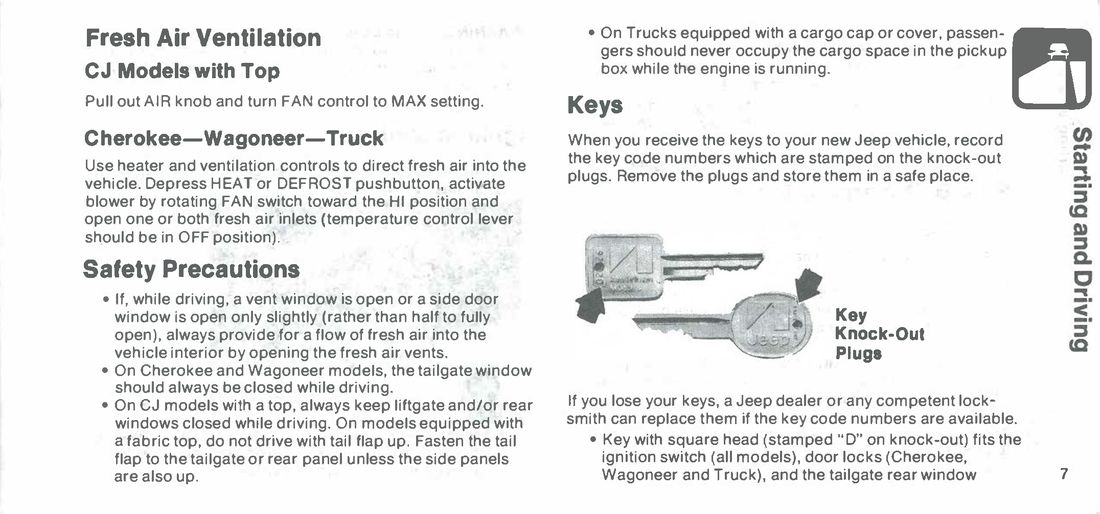 Fresh Air Ventilation

CJ Models with Top

Pull out AIR knob and turn FAN control to MAX setting.

Cherokee—Wagoneer—Truck

Use heater and ventilation controls to direct fresh air into the vehicle. Depress HEAT or DEFROST pushbutton, activate blower by rotating FAN switch toward the HI position and open one or both fresh air inlets (temperature control lever should be in OFF position).

Safety Precautions

• If, while driving, a vent window is open or a side door window is open only slightly (rather than half to fully open), always provide for a flow of fresh air into the vehicle interior by opening the fresh air vents.
• On Cherokee and Wagoneer models, the tailgate window should always be closed while driving.
• On CJ models with a top, always keep liftgate and/or rear windows closed while driving. On models equipped with a fabric top, do not drive with tail flap up. Fasten the tail flap to the tailgate or rear panel unless the side panels are also up.

• On Trucks equipped with a cargo cap or cover, passengers should never occupy the cargo space in the pickup box while the engine is running.

Keys

When you receive the keys to your new Jeep vehicle, record the key code numbers which are stamped on the knock-out plugs. Remove the plugs and store them in a safe place.

Jeep

Key Knock-Out Plugs

If you lose your keys, a Jeep dealer or any competent locksmith can replace them if the key code numbers are available.
• Key with square head (stamped "D" on knock-out) fits the ignition switch (all models), door locks (Cherokee, Wagoneer and Truck), and the tailgate rear window

Starting and Driving

7